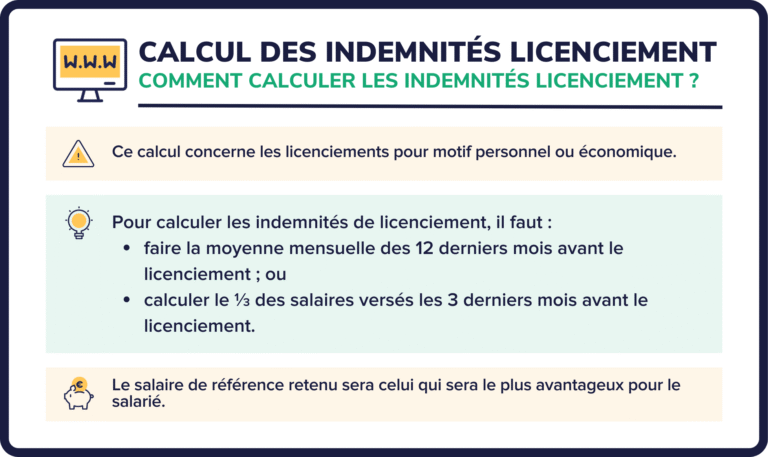 W.W.W

CALCUL DES INDEMNITÉS LICENCIEMENT
COMMENT CALCULER LES INDEMNITÉS LICENCIEMENT ?

Ce calcul concerne les licenciements pour motif personnel ou économique.

Pour calculer les indemnités de licenciement, il faut :
• faire la moyenne mensuelle des 12 derniers mois avant le licenciement ; ou
• calculer le ⅓ des salaires versés les 3 derniers mois avant le licenciement.

Le salaire de référence retenu sera celui qui sera le plus avantageux pour le salarié.